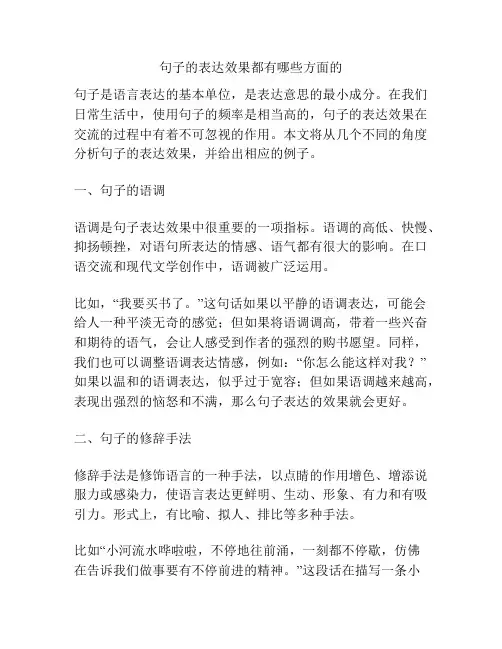 句子的表达效果都有哪些方面的

句子是语言表达的基本单位，是表达意思的最小成分。在我们日常生活中，使用句子的频率是相当高的，句子的表达效果在交流的过程中有着不可忽视的作用。本文将从几个不同的角度分析句子的表达效果，并给出相应的例子。

一、句子的语调

语调是句子表达效果中很重要的一项指标。语调的高低、快慢、抑扬顿挫，对语句所表达的情感、语气都有很大的影响。在口语交流和现代文学创作中，语调被广泛运用。

比如，“我要买书了。”这句话如果以平静的语调表达，可能会给人一种平淡无奇的感觉；但如果将语调调高，带着一些兴奋和期待的语气，会让人感受到作者的强烈的购书愿望。同样，我们也可以调整语调表达情感，例如：“你怎么能这样对我？”如果以温和的语调表达，似乎过于宽容；但如果语调越来越高，表现出强烈的恼怒和不满，那么句子表达的效果就会更好。

二、句子的修辞手法

修辞手法是修饰语言的一种手法，以点睛的作用增色、增添说服力或感染力，使语言表达更鲜明、生动、形象、有力和有吸引力。形式上，有比喻、拟人、排比等多种手法。

比如“小河流水哗啦啦，不停地往前涌，一刻都不停歇，仿佛在告诉我们做事要有不停前进的精神。”这段话在描写一条小